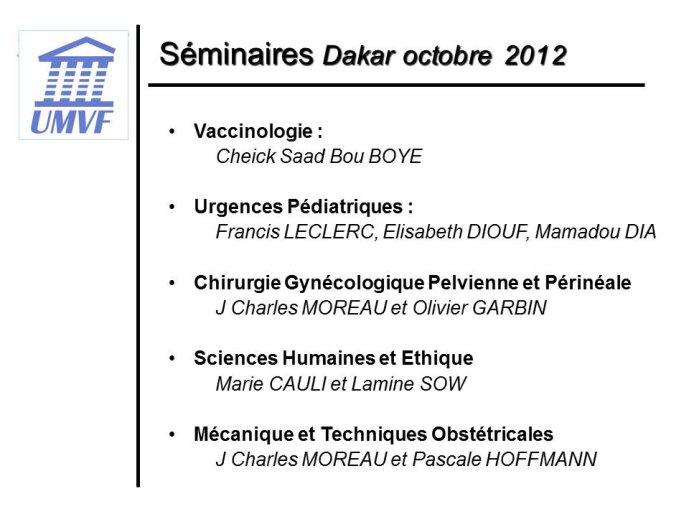 UMVF

Séminaires Dakar octobre 2012

• Vaccinologie :
Cheick Saad Bou BOYE

• Urgences Pédiatriques :
Francis LECLERC, Elisabeth DIOUF, Mamadou DIA

• Chirurgie Gynécologique Pelvienne et Périnéale
J Charles MOREAU et Olivier GARBIN

• Sciences Humaines et Ethique
Marie CAULI et Lamine SOW

• Mécanique et Techniques Obstétricales
J Charles MOREAU et Pascale HOFFMANN